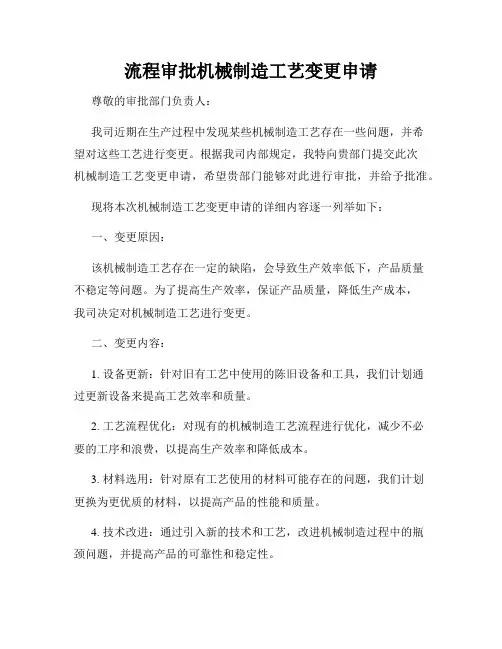 流程审批机械制造工艺变更申请

尊敬的审批部门负责人：

我司近期在生产过程中发现某些机械制造工艺存在一些问题，并希望对这些工艺进行变更。根据我司内部规定，我特向贵部门提交此次机械制造工艺变更申请，希望贵部门能够对此进行审批，并给予批准。

现将本次机械制造工艺变更申请的详细内容逐一列举如下：

一、变更原因：

该机械制造工艺存在一定的缺陷，会导致生产效率低下，产品质量不稳定等问题。为了提高生产效率，保证产品质量，降低生产成本，我司决定对机械制造工艺进行变更。

二、变更内容：

1. 设备更新：针对旧有工艺中使用的陈旧设备和工具，我们计划通过更新设备来提高工艺效率和质量。

2. 工艺流程优化：对现有的机械制造工艺流程进行优化，减少不必要的工序和浪费，以提高生产效率和降低成本。

3. 材料选用：针对原有工艺使用的材料可能存在的问题，我们计划更换为更优质的材料，以提高产品的性能和质量。

4. 技术改进：通过引入新的技术和工艺，改进机械制造过程中的瓶颈问题，并提高产品的可靠性和稳定性。